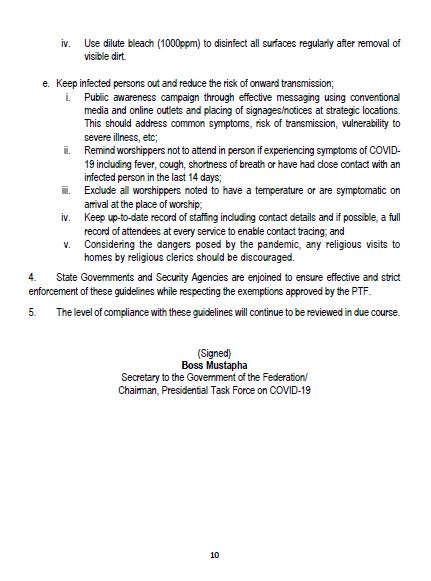 iv. Use dilute bleach (1000ppm) to disinfect all surfaces regularly after removal of visible dirt.

e. Keep infected persons out and reduce the risk of onward transmission;

i. Public awareness campaign through effective messaging using conventional media and online outlets and placing of signages/notices at strategic locations. This should address common symptoms, risk of transmission, vulnerability to severe illness, etc;

ii. Remind worshippers not to attend in person if experiencing symptoms of COVID-19 including fever, cough, shortness of breath or have had close contact with an infected person in the last 14 days;

iii. Exclude all worshippers noted to have a temperature or are symptomatic on arrival at the place of worship;

iv. Keep up-to-date record of staffing including contact details and if possible, a full record of attendees at every service to enable contact tracing; and

v. Considering the dangers posed by the pandemic, any religious visits to homes by religious clerics should be discouraged.

4. State Governments and Security Agencies are enjoined to ensure effective and strict enforcement of these guidelines while respecting the exemptions approved by the PTF.

5. The level of compliance with these guidelines will continue to be reviewed in due course.

(Signed)
Boss Mustapha
Secretary to the Government of the Federation/
Chairman, Presidential Task Force on COVID-19

10